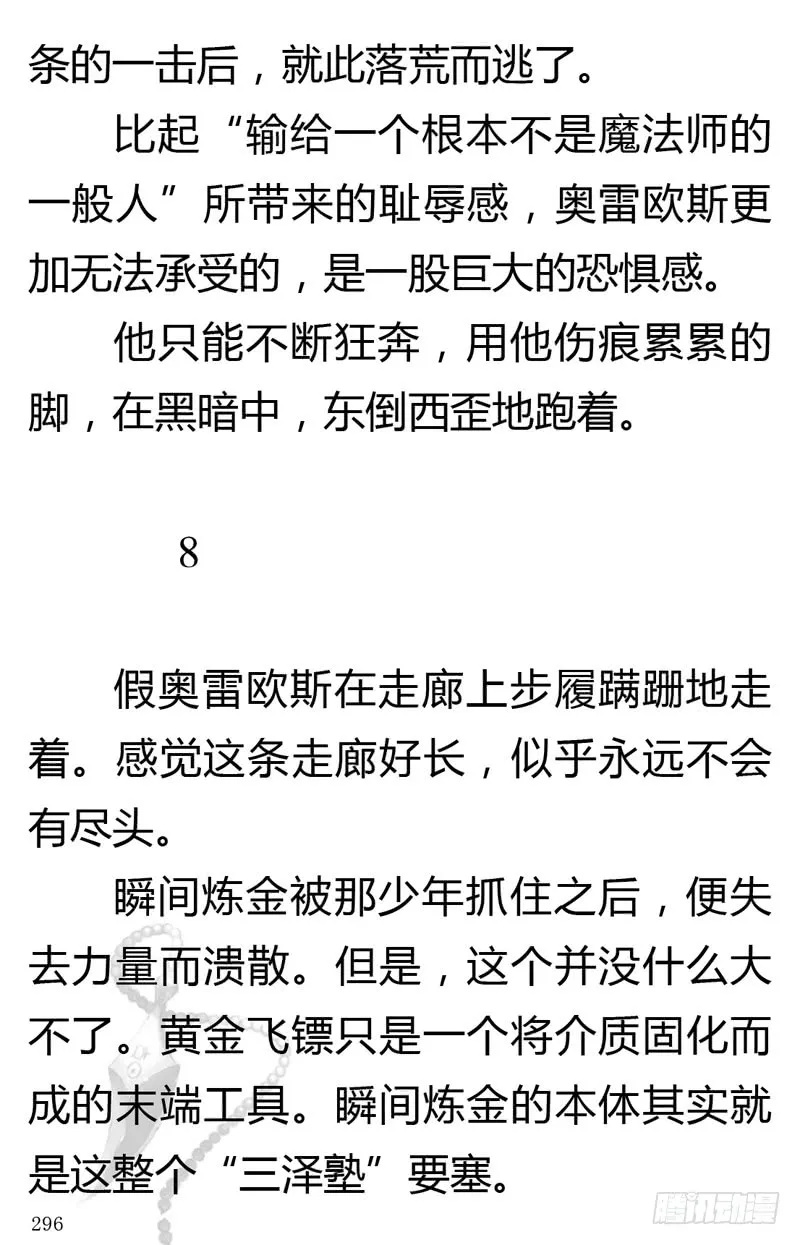 条的一击后，就此落荒而逃了。

比起“输给一个根本不是魔法师的一般人”所带来的耻辱感，奥雷欧斯更加无法承受的，是一股巨大的恐惧感。

他只能不断狂奔，用他伤痕累累的脚，在黑暗中，东倒西歪地跑着。

8

假奥雷欧斯在走廊上步履蹒跚地走着。感觉这条走廊好长，似乎永远不会有尽头。

瞬间炼金被那少年抓住之后，便失去力量而溃散。但是，这个并没什么大不了。黄金飞镖只是一个将介质固化而成的末端工具。瞬间炼金的本体其实就是这整个“三泽塾”要塞。

296

腾讯动漫